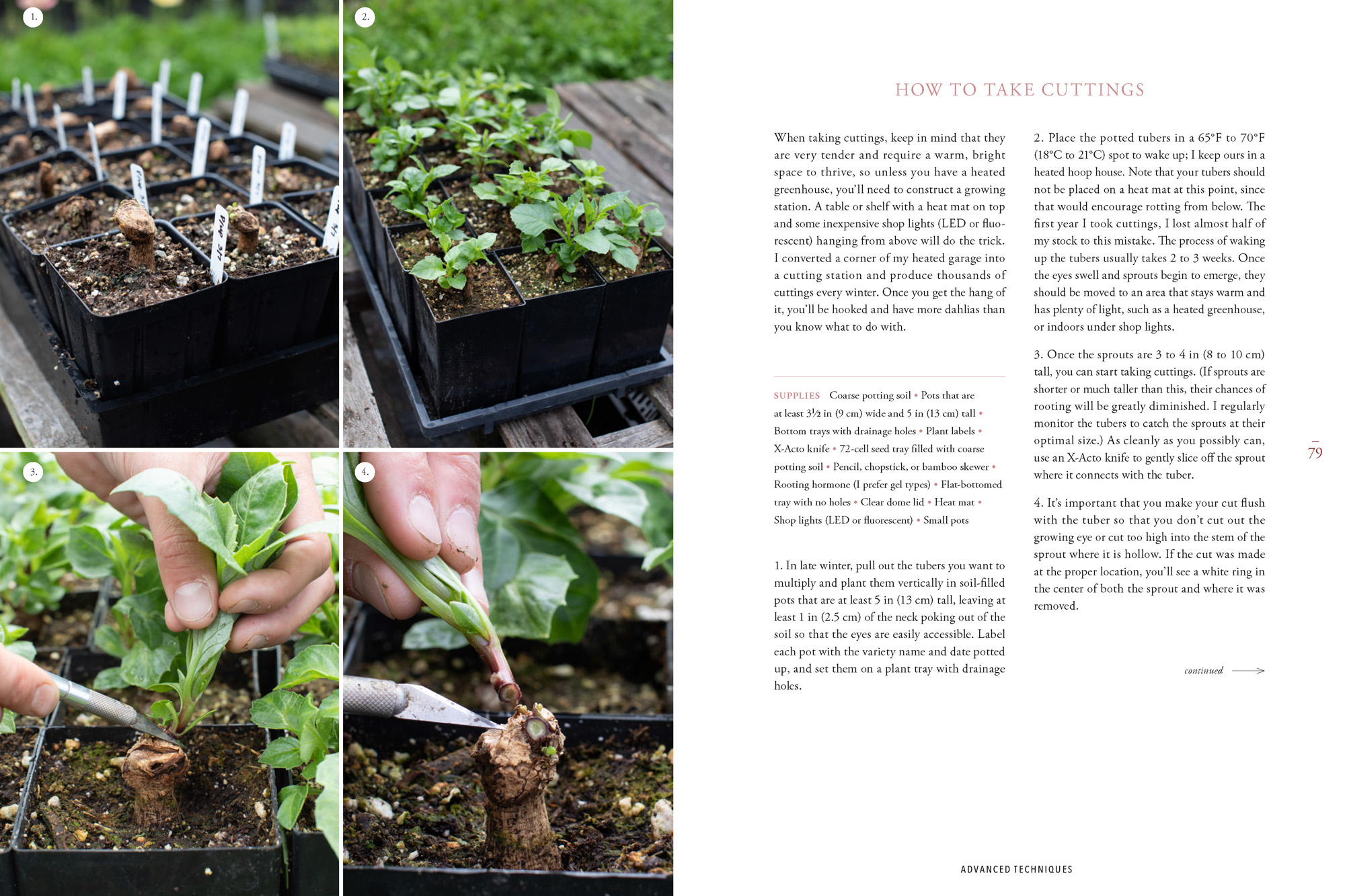 1.

2.

3.

4.

HOW TO TAKE CUTTINGS

When taking cuttings, keep in mind that they are very tender and require a warm, bright space to thrive, so unless you have a heated greenhouse, you'll need to construct a growing station. A table or shelf with a heat mat on top and some inexpensive shop lights (LED or fluorescent) hanging from above will do the trick. I converted a corner of my heated garage into a cutting station and produce thousands of cuttings every winter. Once you get the hang of it, you'll be hooked and have more dahlias than you know what to do with.

SUPPLIES Coarse potting soil • Pots that are at least 3½ in (9 cm) wide and 5 in (13 cm) tall • Bottom trays with drainage holes • Plant labels • X-Acto knife • 72-cell seed tray filled with coarse potting soil • Pencil, chopstick, or bamboo skewer • Rooting hormone (I prefer gel types) • Flat-bottomed tray with no holes • Clear dome lid • Heat mat • Shop lights (LED or fluorescent) • Small pots

1. In late winter, pull out the tubers you want to multiply and plant them vertically in soil-filled pots that are at least 5 in (13 cm) tall, leaving at least 1 in (2.5 cm) of the neck poking out of the soil so that the eyes are easily accessible. Label each pot with the variety name and date potted up, and set them on a plant tray with drainage holes.

2. Place the potted tubers in a 65°F to 70°F (18°C to 21°C) spot to wake up; I keep ours in a heated hoop house. Note that your tubers should not be placed on a heat mat at this point, since that would encourage rotting from below. The first year I took cuttings, I lost almost half of my stock to this mistake. The process of waking up the tubers usually takes 2 to 3 weeks. Once the eyes swell and sprouts begin to emerge, they should be moved to an area that stays warm and has plenty of light, such as a heated greenhouse, or indoors under shop lights.

3. Once the sprouts are 3 to 4 in (8 to 10 cm) tall, you can start taking cuttings. (If sprouts are shorter or much taller than this, their chances of rooting will be greatly diminished. I regularly monitor the tubers to catch the sprouts at their optimal size.) As cleanly as you possibly can, use an X-Acto knife to gently slice off the sprout where it connects with the tuber.

4. It's important that you make your cut flush with the tuber so that you don't cut out the growing eye or cut too high into the stem of the sprout where it is hollow. If the cut was made at the proper location, you'll see a white ring in the center of both the sprout and where it was removed.

continued

79

ADVANCED TECHNIQUES